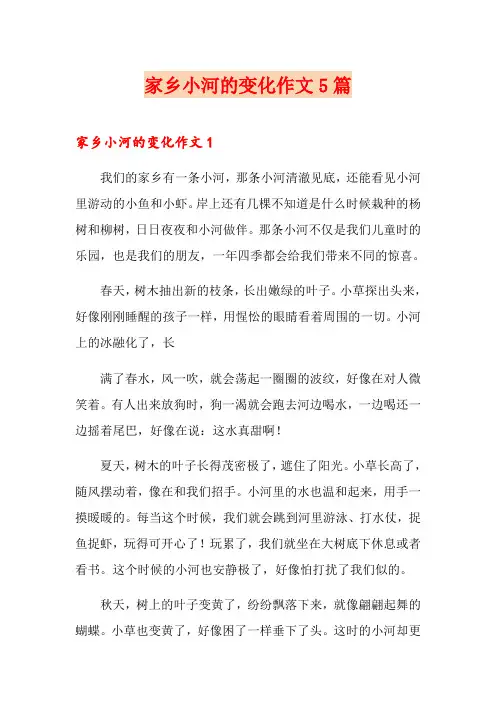 家乡小河的变化作文5篇

家乡小河的变化作文1

我们的家乡有一条小河，那条小河清澈见底，还能看见小河里游动的小鱼和小虾。岸上还有几棵不知道是什么时候栽种的杨树和柳树，日日夜夜和小河做伴。那条小河不仅是我们儿童时的乐园，也是我们的朋友，一年四季都会给我们带来不同的惊喜。

春天，树木抽出新的枝条，长出嫩绿的叶子。小草探出头来，好像刚刚睡醒的孩子一样，用惺忪的眼睛看着周围的一切。小河上的冰融化了，长

满了春水，风一吹，就会荡起一圈圈的波纹，好像在对人微笑着。有人出来放狗时，狗一渴就会跑去河边喝水，一边喝还一边摇着尾巴，好像在说：这水真甜啊！

夏天，树木的叶子长得茂密极了，遮住了阳光。小草长高了，随风摆动着，像在和我们招手。小河里的水也温和起来，用手一摸暖暖的。每当这个时候，我们就会跳到河里游泳、打水仗，捉鱼捉虾，玩得可开心了！玩累了，我们就坐在大树底下休息或者看书。这个时候的小河也安静极了，好像怕打扰了我们似的。

秋天，树上的叶子变黄了，纷纷飘落下来，就像翩翩起舞的蝴蝶。小草也变黄了，好像困了一样垂下了头。这时的小河却更